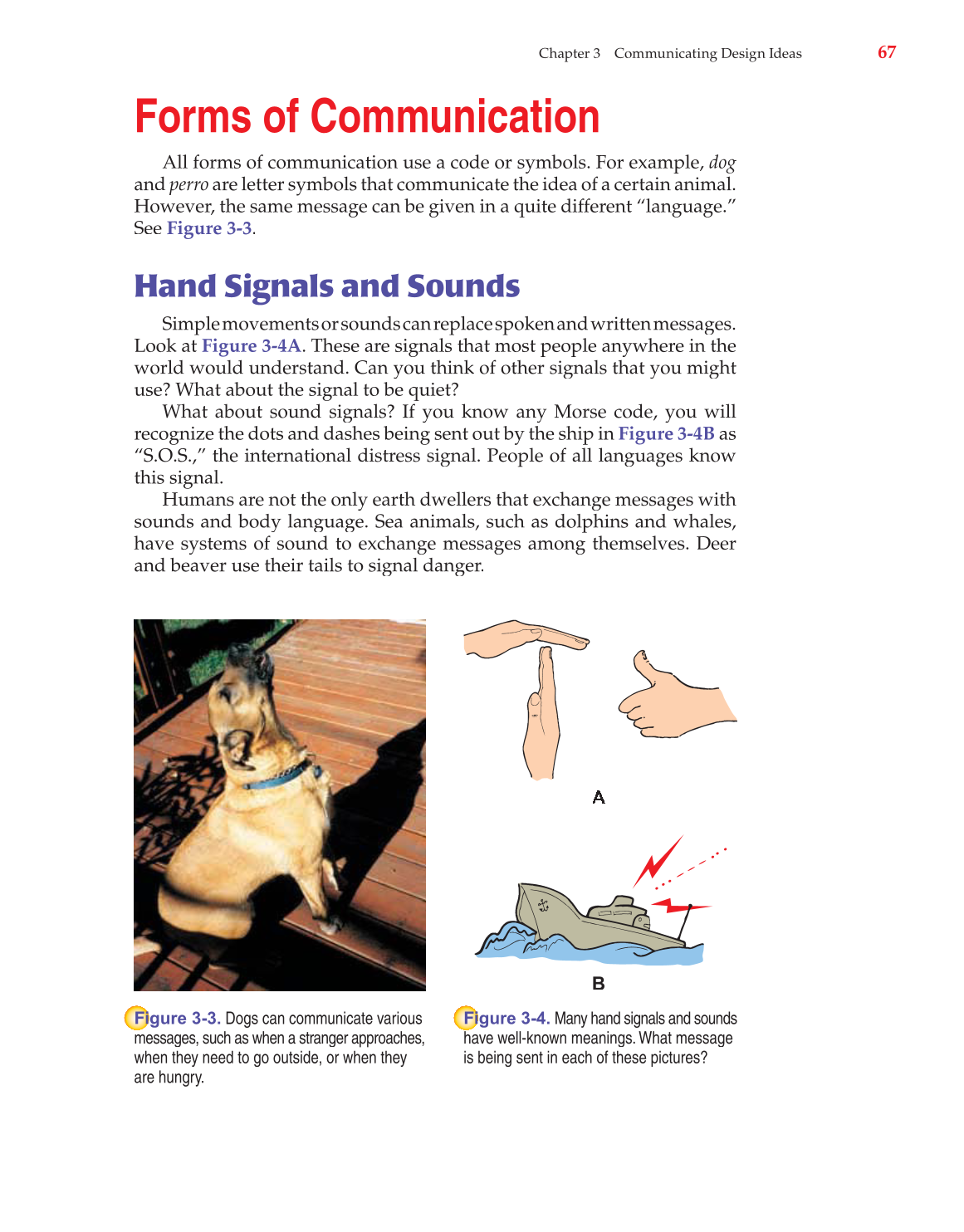 Chapter 3 Communicating Design Ideas 67

Forms of Communication

All forms of communication use a code or symbols. For example, dog and perro are letter symbols that communicate the idea of a certain animal. However, the same message can be given in a quite different "language." See Figure 3-3.

Hand Signals and Sounds

Simple movements or sounds can replace spoken and written messages. Look at Figure 3-4A. These are signals that most people anywhere in the world would understand. Can you think of other signals that you might use? What about the signal to be quiet?

What about sound signals? If you know any Morse code, you will recognize the dots and dashes being sent out by the ship in Figure 3-4B as "S.O.S.," the international distress signal. People of all languages know this signal.

Humans are not the only earth dwellers that exchange messages with sounds and body language. Sea animals, such as dolphins and whales, have systems of sound to exchange messages among themselves. Deer and beaver use their tails to signal danger.

A

B

Figure 3-3. Dogs can communicate various messages, such as when a stranger approaches, when they need to go outside, or when they are hungry.

Figure 3-4. Many hand signals and sounds have well-known meanings. What message is being sent in each of these pictures?